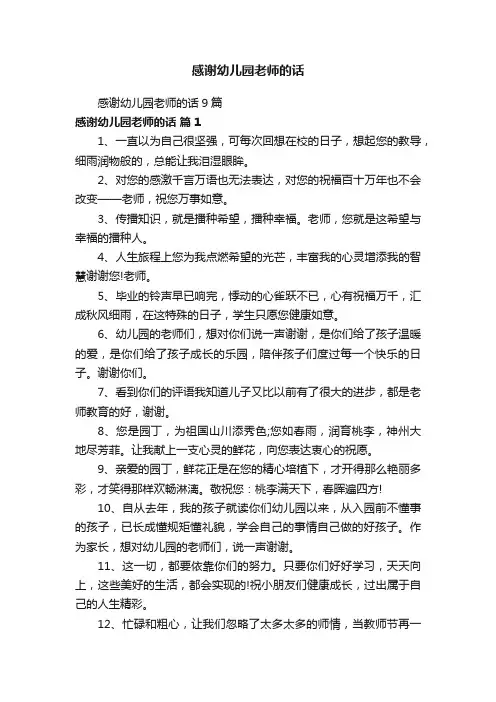 感谢幼儿园老师的话

感谢幼儿园老师的话 9 篇

感谢幼儿园老师的话 篇 1

1、一直以为自己很坚强，可每次回想在校的日子，想起您的教导，细雨润物般的，总能让我泪湿眼眸。

2、对您的感激千言万语也无法表达，对您的祝福百十万年也不会改变——老师，祝您万事如意。

3、传播知识，就是播种希望，播种幸福。老师，您就是这希望与幸福的播种人。

4、人生旅程上您为我点燃希望的光芒，丰富我的心灵增添我的智慧谢谢您!老师。

5、毕业的铃声早已响完，悸动的心雀跃不已，心有祝福万千，汇成秋风细雨，在这特殊的日子，学生只愿您健康如意。

6、幼儿园的老师们，想对你们说一声谢谢，是你们给了孩子温暖的爱，是你们给了孩子成长的乐园，陪伴孩子们度过每一个快乐的日子。谢谢你们。

7、看到你们的评语我知道儿子又比以前有了很大的进步，都是老师教育的好，谢谢。

8、您是园丁，为祖国山川添秀色;您如春雨，润育桃李，神州大地尽芳菲。让我献上一支心灵的鲜花，向您表达衷心的祝愿。

9、亲爱的园丁，鲜花正是在您的精心培植下，才开得那么艳丽多彩，才笑得那样欢畅淋漓。敬祝您：桃李满天下，春晖遍四方!

10、自从去年，我的孩子就读你们幼儿园以来，从入园前不懂事的孩子，已长成懂规矩懂礼貌，学会自己的事情自己做的好孩子。作为家长，想对幼儿园的老师们，说一声谢谢。

11、这一切，都要依靠你们的努力。只要你们好好学习，天天向上，这些美好的生活，都会实现的!祝小朋友们健康成长，过出属于自己的人生精彩。

12、忙碌和粗心，让我们忽略了太多太多的师情，当教师节再一